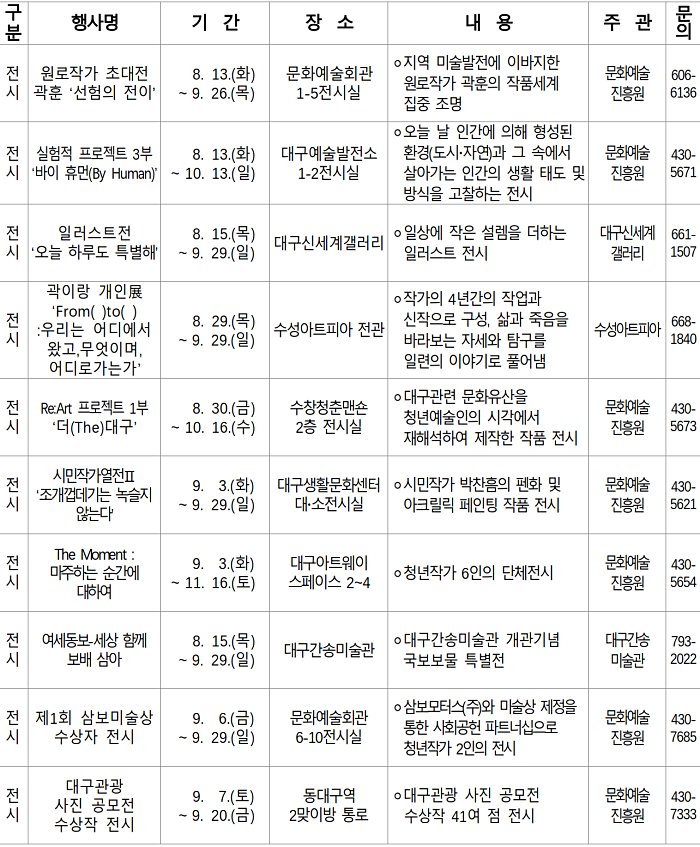 | 구분 | 행사명 | 기 간 | 장 소 | 내 용 | 주 관 | 문의 |
|---|---|---|---|---|---|---|
| 전시 | 원로작가 초대전 곽훈 '선험의 전이' | 8. 13.(화) ~ 9. 26.(목) | 문화예술회관 1-5전시실 | ◦지역 미술발전에 이바지한 원로작가 곽훈의 작품세계 집중 조명 | 문화예술 진흥원 | 606-6136 |
| 전시 | 실험적 프로젝트 3부 '바이 휴먼(By Human)' | 8. 13.(화) ~ 10. 13.(일) | 대구예술발전소 1-2전시실 | ◦오늘 날 인간에 의해 형성된 환경(도시·자연)과 그 속에서 살아가는 인간의 생활 태도 및 방식을 고찰하는 전시 | 문화예술 진흥원 | 430-5671 |
| 전시 | 일러스트전 '오늘 하루도 특별해' | 8. 15.(목) ~ 9. 29.(일) | 대구신세계갤러리 | ◦일상에 작은 설렘을 더하는 일러스트 전시 | 대구신세계 갤러리 | 661-1507 |
| 전시 | 곽이랑 개인展 'From( )to( ) :우리는 어디에서 왔고,무엇이며, 어디로가는가' | 8. 29.(목) ~ 9. 29.(일) | 수성아트피아 전관 | ◦작가의 4년간의 작업과 신작으로 구성, 삶과 죽음을 바라보는 자세와 탐구를 일련의 이야기로 풀어냄 | 수성아트피아 | 668-1840 |
| 전시 | Re:Art 프로젝트 1부 '더(The)대구' | 8. 30.(금) ~ 10. 16.(수) | 수창청춘맨숀 2층 전시실 | ◦대구관련 문화유산을 청년예술인의 시각에서 재해석하여 제작한 작품 전시 | 문화예술 진흥원 | 430-5673 |
| 전시 | 시민작가열전Ⅱ '조개껍데기는 녹슬지 않는다' | 9. 3.(화) ~ 9. 29.(일) | 대구생활문화센터 대·소전시실 | ◦시민작가 박찬흠의 펜화 및 아크릴릭 페인팅 작품 전시 | 문화예술 진흥원 | 430-5621 |
| 전시 | The Moment : 마주하는 순간에 대하여 | 9. 3.(화) ~ 11. 16.(토) | 대구아트웨이 스페이스 2~4 | ◦청년작가 6인의 단체전시 | 문화예술 진흥원 | 430-5654 |
| 전시 | 여세동보-세상 함께 보배 삼아 | 8. 15.(목) ~ 9. 29.(일) | 대구간송미술관 | ◦대구간송미술관 개관기념 국보보물 특별전 | 대구간송 미술관 | 793-2022 |
| 전시 | 제1회 삼보미술상 수상자 전시 | 9. 6.(금) ~ 9. 29.(일) | 문화예술회관 6-10전시실 | ◦삼보모터스(주)와 미술상 제정을 통한 사회공헌 파트너십으로 청년작가 2인의 전시 | 문화예술 진흥원 | 430-7685 |
| 전시 | 대구관광 사진 공모전 수상작 전시 | 9. 7.(토) ~ 9. 20.(금) | 동대구역 2맞이방 통로 | ◦대구관광 사진 공모전 수상작 41여 점 전시 | 문화예술 진흥원 | 430-7333 |